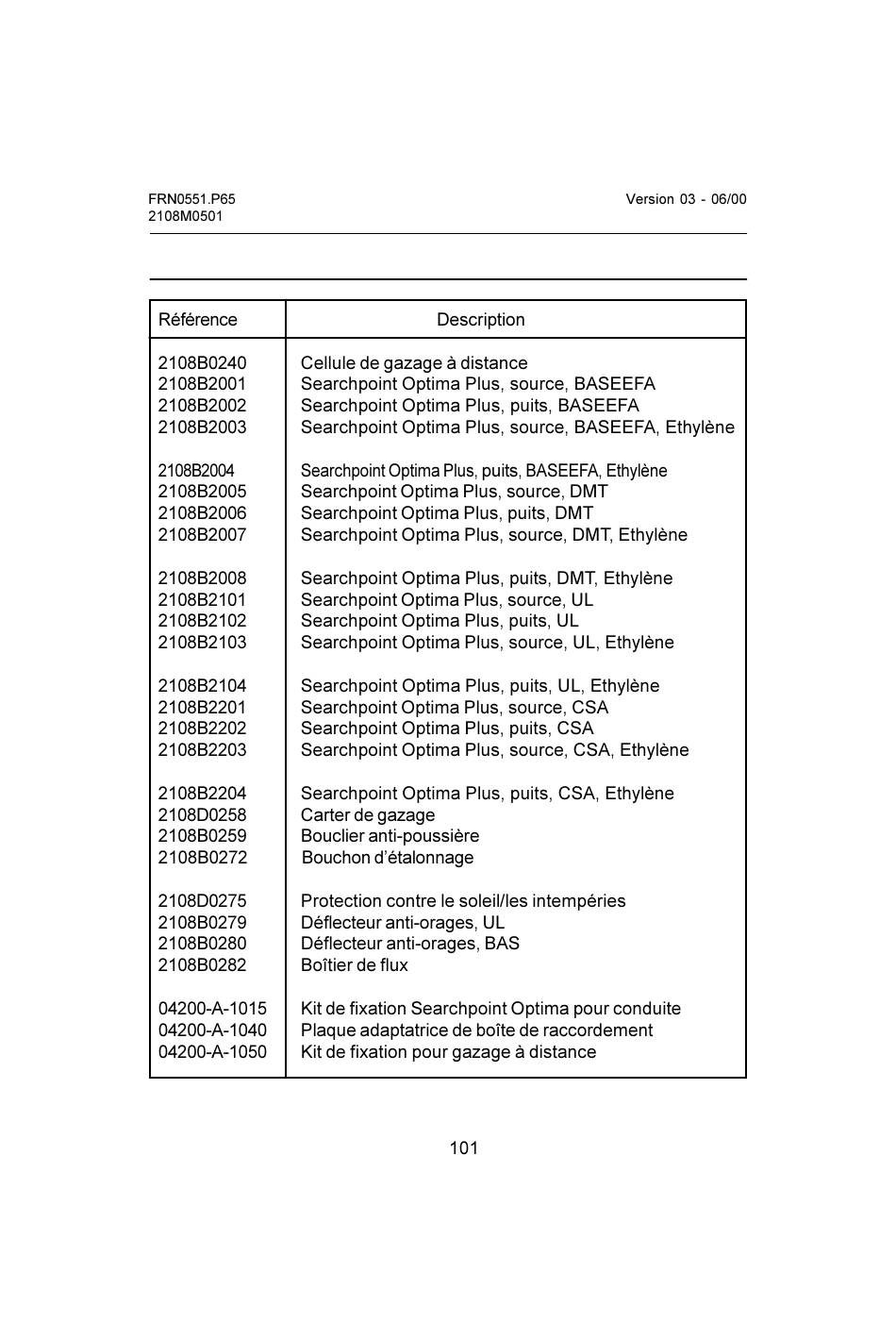 FRN0551.P65
2108M0501

Version 03 - 06/00

| Référence | Description |
|---|---|
| 2108B0240 | Cellule de gazage à distance |
| 2108B2001 | Searchpoint Optima Plus, source, BASEEFA |
| 2108B2002 | Searchpoint Optima Plus, puits, BASEEFA |
| 2108B2003 | Searchpoint Optima Plus, source, BASEEFA, Ethylène |
| 2108B2004 | Searchpoint Optima Plus, puits, BASEEFA, Ethylène |
| 2108B2005 | Searchpoint Optima Plus, source, DMT |
| 2108B2006 | Searchpoint Optima Plus, puits, DMT |
| 2108B2007 | Searchpoint Optima Plus, source, DMT, Ethylène |
| 2108B2008 | Searchpoint Optima Plus, puits, DMT, Ethylène |
| 2108B2101 | Searchpoint Optima Plus, source, UL |
| 2108B2102 | Searchpoint Optima Plus, puits, UL |
| 2108B2103 | Searchpoint Optima Plus, source, UL, Ethylène |
| 2108B2104 | Searchpoint Optima Plus, puits, UL, Ethylène |
| 2108B2201 | Searchpoint Optima Plus, source, CSA |
| 2108B2202 | Searchpoint Optima Plus, puits, CSA |
| 2108B2203 | Searchpoint Optima Plus, source, CSA, Ethylène |
| 2108B2204 | Searchpoint Optima Plus, puits, CSA, Ethylène |
| 2108D0258 | Carter de gazage |
| 2108B0259 | Bouclier anti-poussière |
| 2108B0272 | Bouchon d'étalonnage |
| 2108D0275 | Protection contre le soleil/les intempéries |
| 2108B0279 | Déflecteur anti-orages, UL |
| 2108B0280 | Déflecteur anti-orages, BAS |
| 2108B0282 | Boîtier de flux |
| 04200-A-1015 | Kit de fixation Searchpoint Optima pour conduite |
| 04200-A-1040 | Plaque adaptatrice de boîte de raccordement |
| 04200-A-1050 | Kit de fixation pour gazage à distance |

101